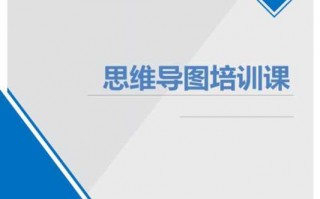 思维导图培训课